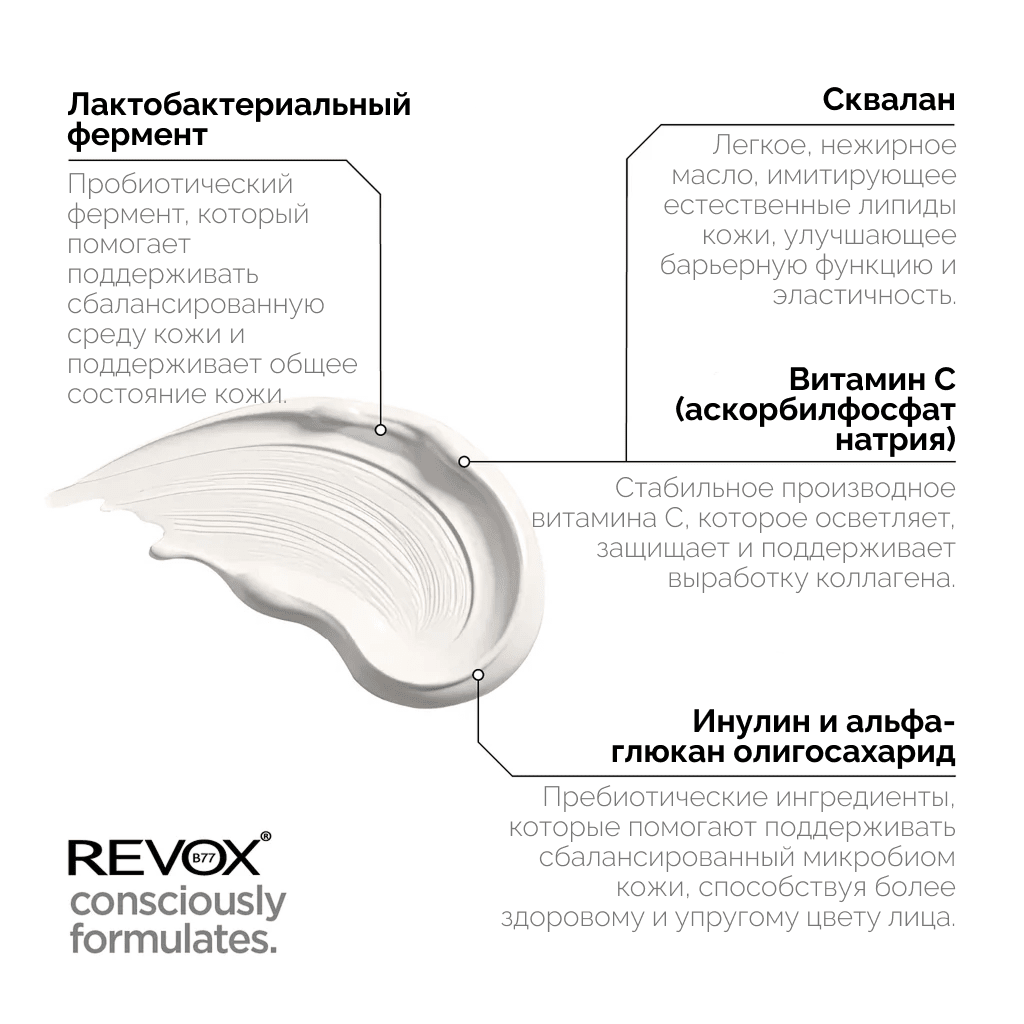 Лактобактериальный фермент

Пробиотический фермент, который помогает поддерживать сбалансированную среду кожи и поддерживает общее состояние кожи.

Сквалан

Легкое, нежирное масло, имитирующее естественные липиды кожи, улучшающее барьерную функцию и эластичность.

Витамин С (аскорбилфосфат натрия)

Стабильное производное витамина С, которое осветляет, защищает и поддерживает выработку коллагена.

Инулин и альфа-глюкан олигосахарид

Пребиотические ингредиенты, которые помогают поддерживать сбалансированный микробиом кожи, способствуя более здоровому и упругому цвету лица.

REVOX® B77
consciously formulates.